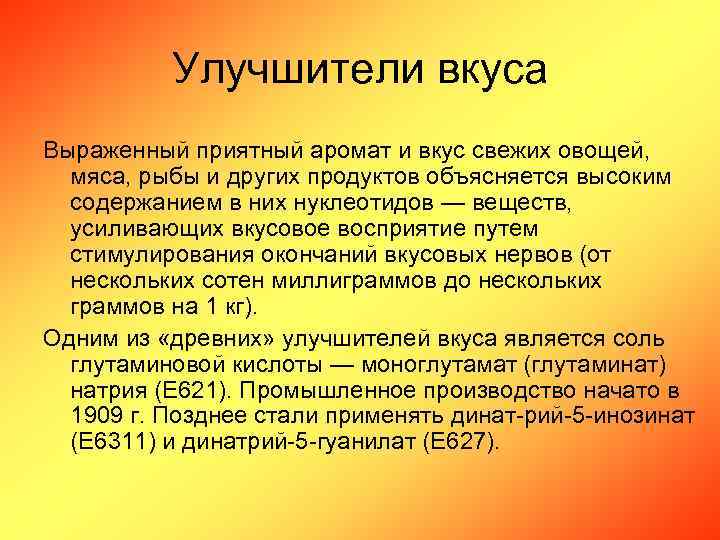 Улучшители вкуса

Выраженный приятный аромат и вкус свежих овощей, мяса, рыбы и других продуктов объясняется высоким содержанием в них нуклеотидов — веществ, усиливающих вкусовое восприятие путем стимулирования окончаний вкусовых нервов (от нескольких сотен миллиграммов до нескольких граммов на 1 кг).

Одним из «древних» улучшителей вкуса является соль глутаминовой кислоты — моноглутамат (глутаминат) натрия (Е621). Промышленное производство начато в 1909 г. Позднее стали применять динат-рий-5-инозинат (Е6311) и динатрий-5-гуанилат (Е627).